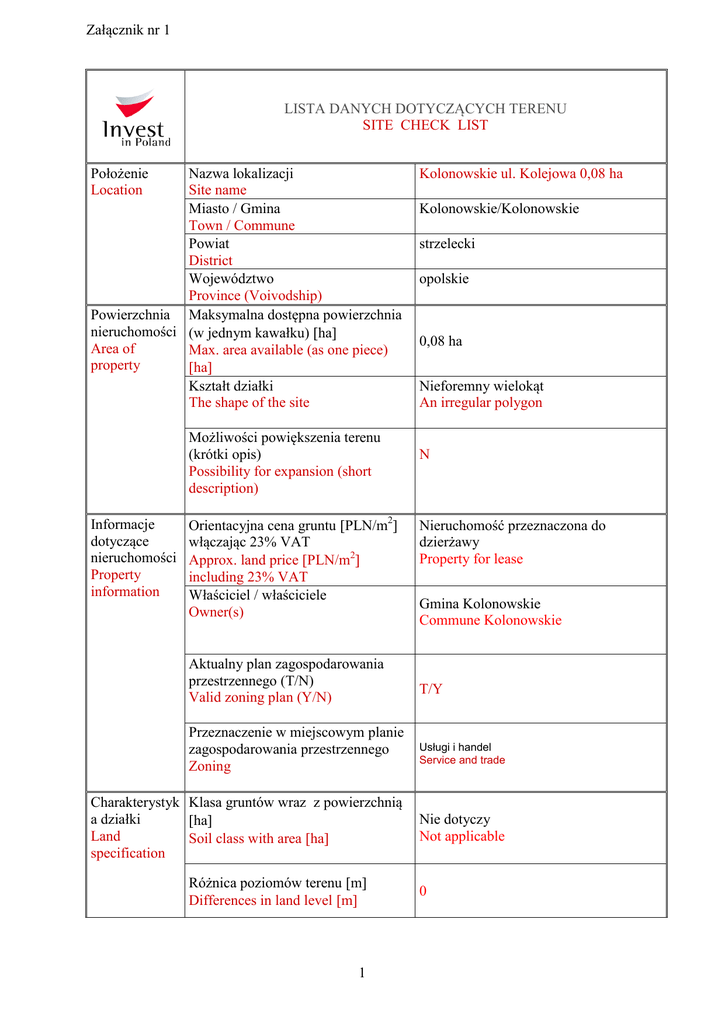 Załącznik nr 1

| Invest in Poland | LISTA DANYCH DOTYCZĄCYCH TERENU SITE CHECK LIST | |
|---|---|---|
| Położenie Location | Nazwa lokalizacji Site name | Kolonowskie ul. Kolejowa 0,08 ha |
| | Miasto / Gmina Town / Commune | Kolonowskie/Kolonowskie |
| | Powiat District | strzelecki |
| | Województwo Province (Voivodship) | opolskie |
| Powierzchnia nieruchomości Area of property | Maksymalna dostępna powierzchnia (w jednym kawałku) [ha] Max. area available (as one piece) [ha] | 0,08 ha |
| | Kształt działki The shape of the site | Nieforemny wielokąt An irregular polygon |
| | Możliwości powiększenia terenu (krótki opis) Possibility for expansion (short description) | N |
| Informacje dotyczące nieruchomości Property information | Orientacyjna cena gruntu [PLN/m$^2$] włączając 23% VAT Approx. land price [PLN/m$^2$] including 23% VAT | Nieruchomość przeznaczona do dzierżawy Property for lease |
| | Właściciel / właściciele Owner(s) | Gmina Kolonowskie Commune Kolonowskie |
| | Aktualny plan zagospodarowania przestrzennego (T/N) Valid zoning plan (Y/N) | T/Y |
| | Przeznaczenie w miejscowym planie zagospodarowania przestrzennego Zoning | Usługi i handel Service and trade |
| Charakterystyka działki Land specification | Klasa gruntów wraz z powierzchnią [ha] Soil class with area [ha] | Nie dotyczy Not applicable |
| | Różnica poziomów terenu [m] Differences in land level [m] | 0 |

1